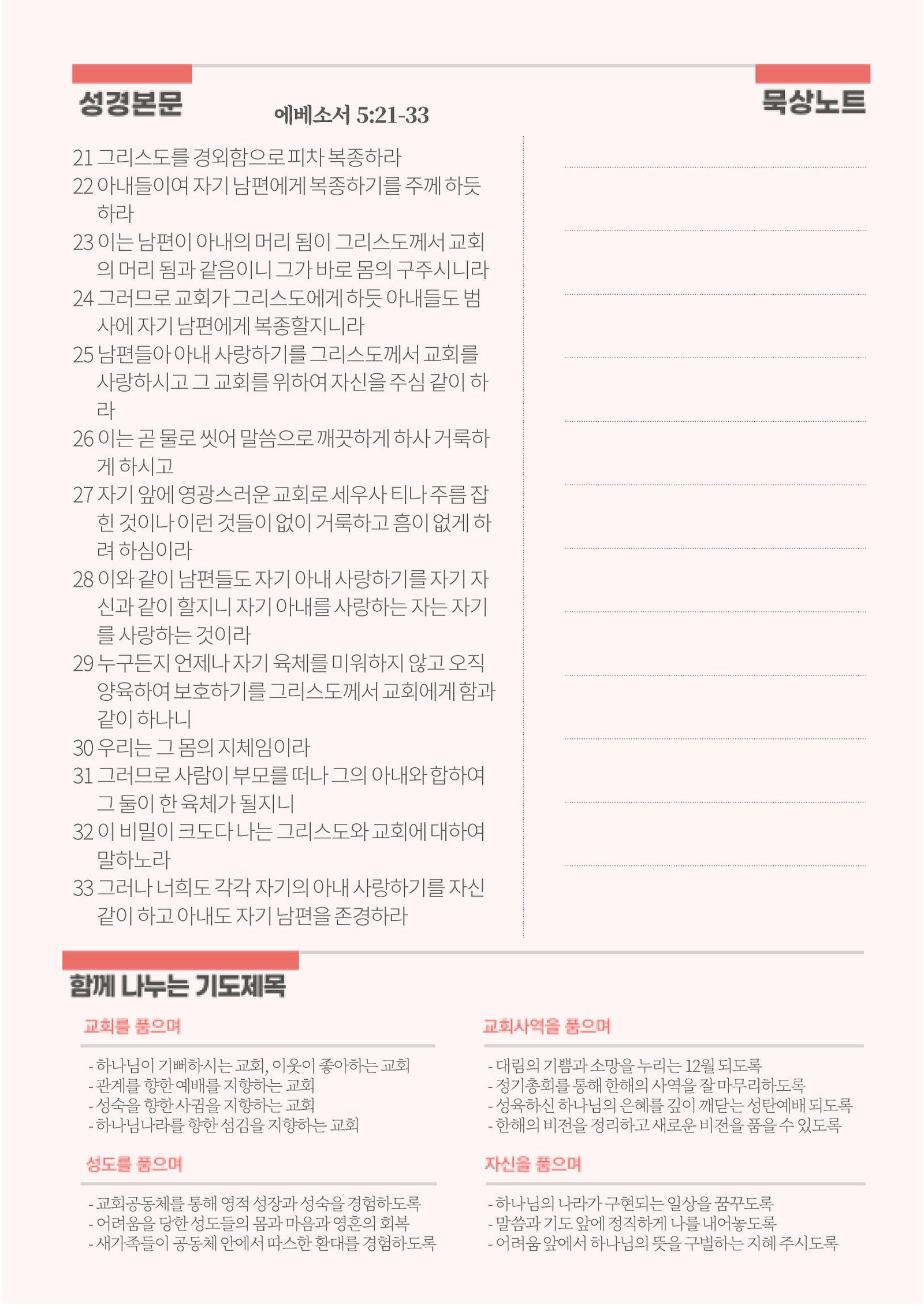 성경본문

에베소서 5:21-33

21 그리스도를 경외함으로 피차 복종하라
22 아내들이여 자기 남편에게 복종하기를 주께 하듯 하라
23 이는 남편이 아내의 머리 됨이 그리스도께서 교회의 머리 됨과 같음이니 그가 바로 몸의 구주시니라
24 그러므로 교회가 그리스도에게 하듯 아내들도 범사에 자기 남편에게 복종할지니라
25 남편들아 아내 사랑하기를 그리스도께서 교회를 사랑하시고 그 교회를 위하여 자신을 주심 같이 하라
26 이는 곧 물로 씻어 말씀으로 깨끗하게 하사 거룩하게 하시고
27 자기 앞에 영광스러운 교회로 세우사 티나 주름 잡힌 것이나 이런 것들이 없이 거룩하고 흠이 없게 하려 하심이라
28 이와 같이 남편들도 자기 아내 사랑하기를 자기 자신과 같이 할지니 자기 아내를 사랑하는 자는 자기를 사랑하는 것이라
29 누구든지 언제나 자기 육체를 미워하지 않고 오직 양육하여 보호하기를 그리스도께서 교회에게 함과 같이 하나니
30 우리는 그 몸의 지체임이라
31 그러므로 사람이 부모를 떠나 그의 아내와 합하여 그 둘이 한 육체가 될지니
32 이 비밀이 크도다 나는 그리스도와 교회에 대하여 말하노라
33 그러나 너희도 각각 자기의 아내 사랑하기를 자신 같이 하고 아내도 자기 남편을 존경하라

묵상노트

함께 나누는 기도제목

교회를 품으며

- 하나님이 기뻐하시는 교회, 이웃이 좋아하는 교회
- 관계를 향한 예배를 지향하는 교회
- 성숙을 향한 사귐을 지향하는 교회
- 하나님나라를 향한 섬김을 지향하는 교회

성도를 품으며

- 교회공동체를 통해 영적 성장과 성숙을 경험하도록
- 어려움을 당한 성도들의 몸과 마음과 영혼의 회복
- 새가족들이 공동체 안에서 따스한 환대를 경험하도록

교회사역을 품으며

- 대림의 기쁨과 소망을 누리는 12월 되도록
- 정기총회를 통해 한해의 사역을 잘 마무리하도록
- 성육하신 하나님의 은혜를 깊이 깨닫는 성탄예배 되도록
- 한해의 비전을 정리하고 새로운 비전을 품을 수 있도록

자신을 품으며

- 하나님의 나라가 구현되는 일상을 꿈꾸도록
- 말씀과 기도 앞에 정직하게 나를 내어놓도록
- 어려움 앞에서 하나님의 뜻을 구별하는 지혜 주시도록